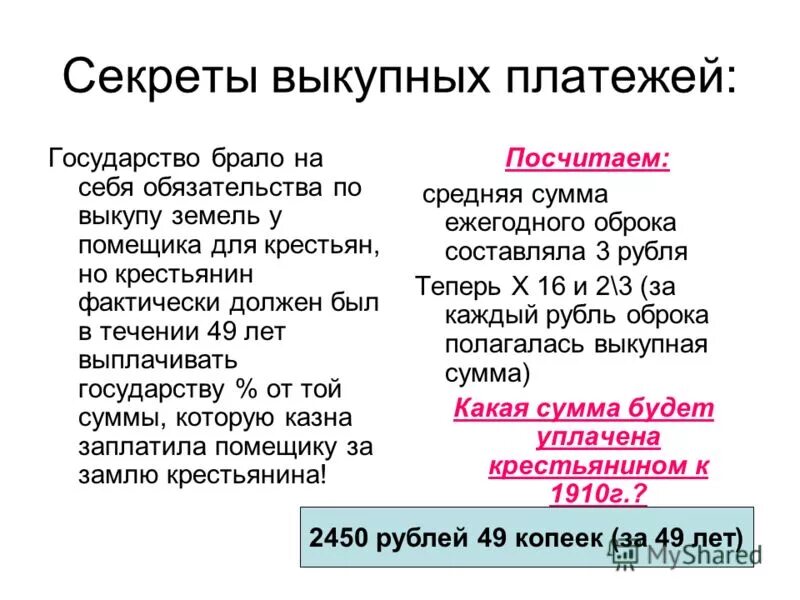 Секреты выкупных платежей:

Государство брало на себя обязательства по выкупу земель у помещика для крестьян, но крестьянин фактически должен был в течении 49 лет выплачивать государству % от той суммы, которую казна заплатила помещику за замлю крестьянина!

Посчитаем:

средняя сумма ежегодного оброка составляла 3 рубля

Теперь Х 16 и 2\3 (за каждый рубль оброка полагалась выкупная сумма)

Какая сумма будет уплачена крестьянином к 1910г.?

2450 рублей 49 копеек (за 49 лет)

MyShared